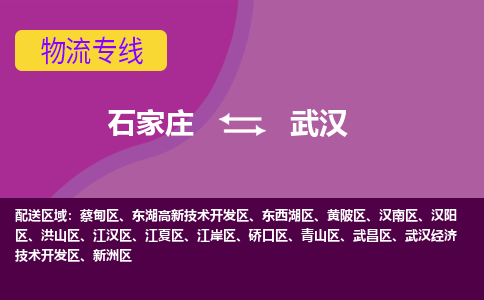 物流专线

石家庄 武汉

配送区域：蔡甸区、东湖高新技术开发区、东西湖区、黄陂区、汉南区、汉阳区、洪山区、江汉区、江夏区、江岸区、硚口区、青山区、武昌区、武汉经济技术开发区、新洲区